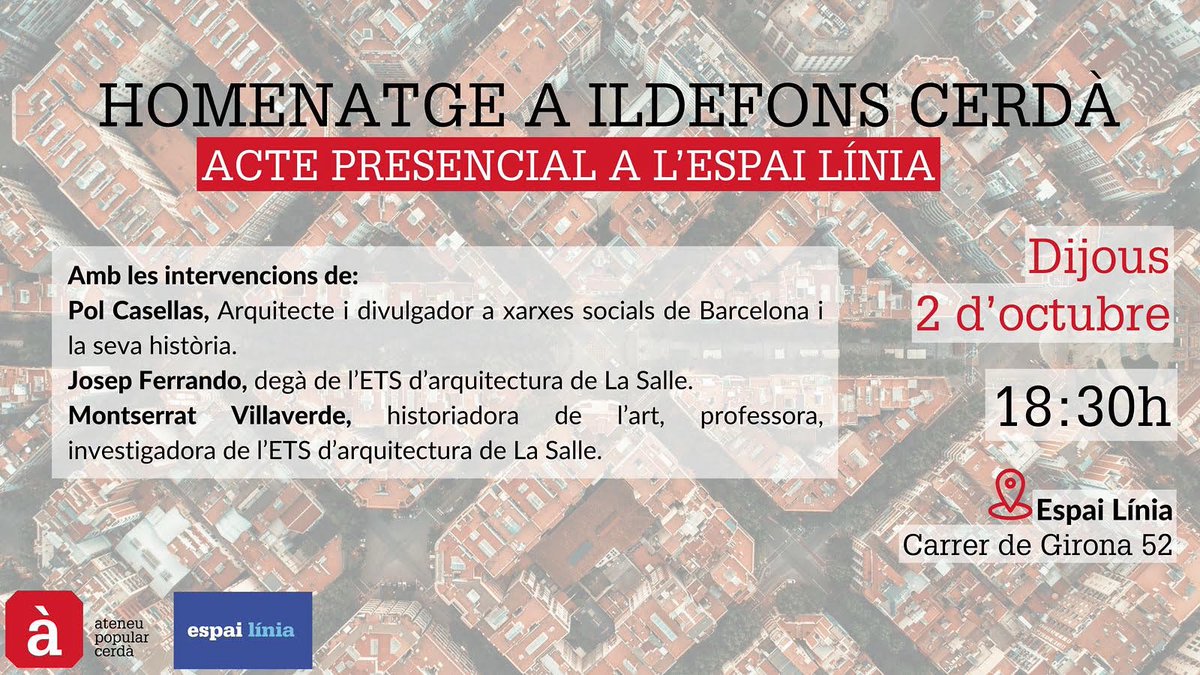 HOMENATGE A ILDEFONS CERDÀ

ACTE PRESENCIAL A L'ESPAI LÍNIA

Amb les intervencions de:
Pol Casellas, Arquitecte i divulgador a xarxes socials de Barcelona i la seva història.
Josep Ferrando, degà de l'ETS d'arquitectura de La Salle.
Montserrat Villaverde, historiadora de l'art, professora, investigadora de l'ETS d'arquitectura de La Salle.

Dijous
2 d'octubre

18:30h

Espai Línia
Carrer de Girona 52

à
ateneu popular cerdà

espai línia